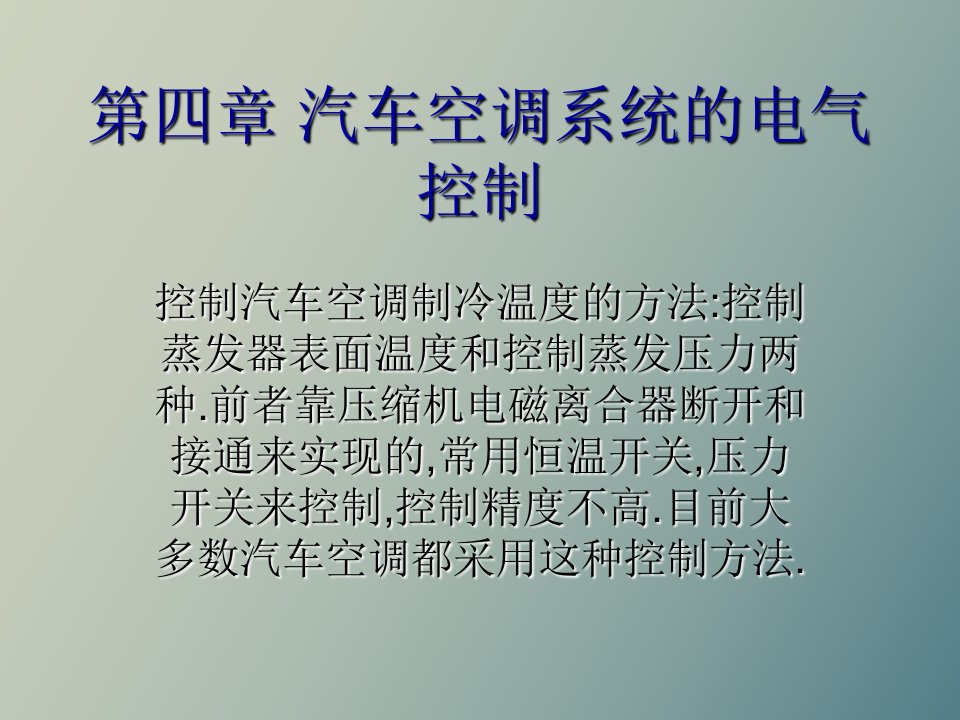 第四章 汽车空调系统的电气控制

控制汽车空调制冷温度的方法:控制蒸发器表面温度和控制蒸发压力两种.前者靠压缩机电磁离合器断开和接通来实现的,常用恒温开关,压力开关来控制,控制精度不高.目前大多数汽车空调都采用这种控制方法.